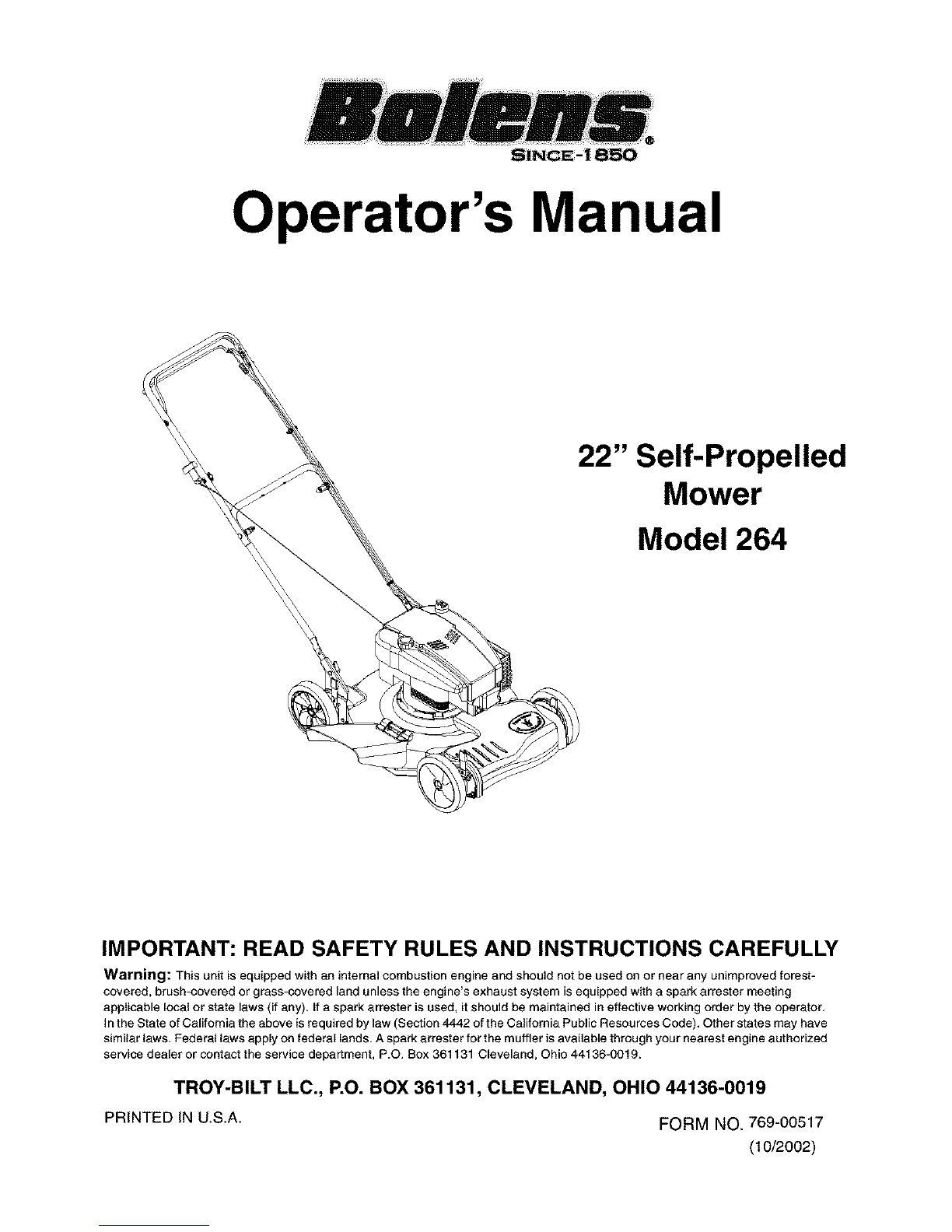 Bolens®
SINCE-1850

Operator's Manual

22" Self-Propelled Mower
Model 264

IMPORTANT: READ SAFETY RULES AND INSTRUCTIONS CAREFULLY

Warning: This unit is equipped with an internal combustion engine and should not be used on or near any unimproved forest-covered, brush-covered or grass-covered land unless the engine's exhaust system is equipped with a spark arrester meeting applicable local or state laws (if any). If a spark arrester is used, it should be maintained in effective working order by the operator. In the State of California the above is required by law (Section 4442 of the California Public Resources Code). Other states may have similar laws. Federal laws apply on federal lands. A spark arrester for the muffler is available through your nearest engine authorized service dealer or contact the service department, P.O. Box 361131 Cleveland, Ohio 44136-0019.

TROY-BILT LLC., P.O. BOX 361131, CLEVELAND, OHIO 44136-0019

PRINTED IN U.S.A.

FORM NO. 769-00517
(10/2002)